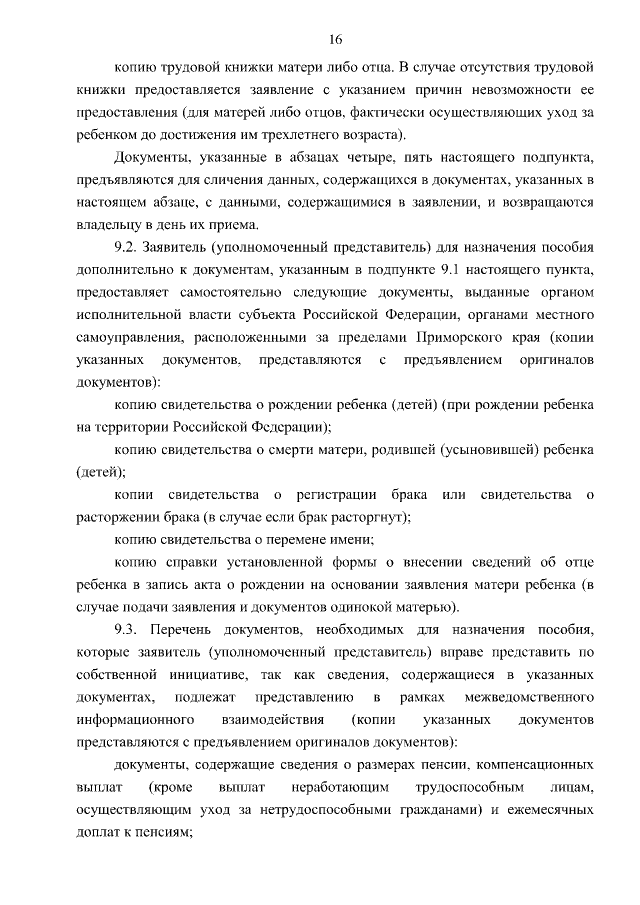 16

копию трудовой книжки матери либо отца. В случае отсутствия трудовой книжки предоставляется заявление с указанием причин невозможности ее предоставления (для матерей либо отцов, фактически осуществляющих уход за ребенком до достижения им трехлетнего возраста).

Документы, указанные в абзацах четыре, пять настоящего подпункта, предъявляются для сличения данных, содержащихся в документах, указанных в настоящем абзаце, с данными, содержащимися в заявлении, и возвращаются владельцу в день их приема.

9.2. Заявитель (уполномоченный представитель) для назначения пособия дополнительно к документам, указанным в подпункте 9.1 настоящего пункта, предоставляет самостоятельно следующие документы, выданные органом исполнительной власти субъекта Российской Федерации, органами местного самоуправления, расположенными за пределами Приморского края (копии указанных документов, представляются с предъявлением оригиналов документов):

копию свидетельства о рождении ребенка (детей) (при рождении ребенка на территории Российской Федерации);

копию свидетельства о смерти матери, родившей (усыновившей) ребенка (детей);

копии свидетельства о регистрации брака или свидетельства о расторжении брака (в случае если брак расторгнут);

копию свидетельства о перемене имени;

копию справки установленной формы о внесении сведений об отце ребенка в запись акта о рождении на основании заявления матери ребенка (в случае подачи заявления и документов одинокой матерью).

9.3. Перечень документов, необходимых для назначения пособия, которые заявитель (уполномоченный представитель) вправе представить по собственной инициативе, так как сведения, содержащиеся в указанных документах, подлежат представлению в рамках межведомственного информационного взаимодействия (копии указанных документов представляются с предъявлением оригиналов документов):

документы, содержащие сведения о размерах пенсии, компенсационных выплат (кроме выплат неработающим трудоспособным лицам, осуществляющим уход за нетрудоспособными гражданами) и ежемесячных доплат к пенсиям;